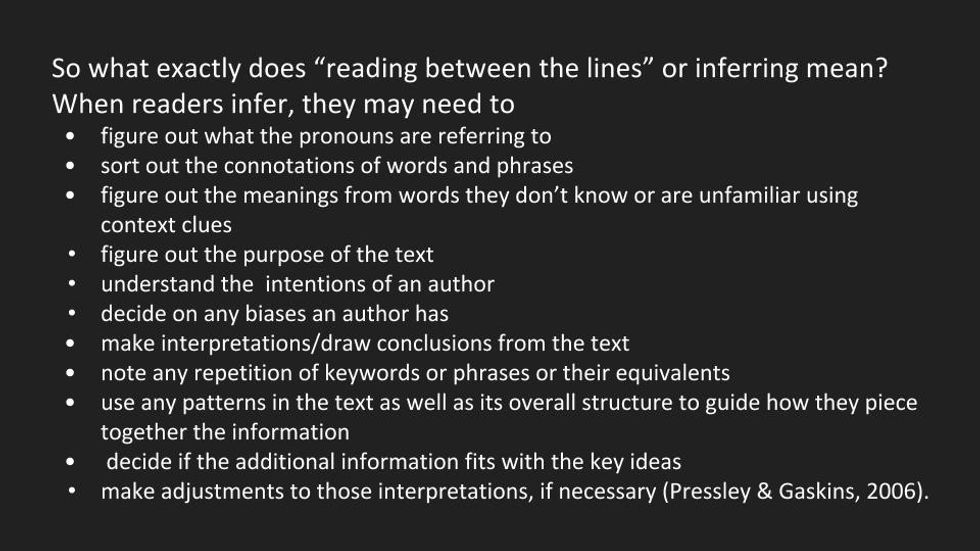 So what exactly does "reading between the lines" or inferring mean? When readers infer, they may need to

• figure out what the pronouns are referring to
• sort out the connotations of words and phrases
• figure out the meanings from words they don't know or are unfamiliar using context clues
• figure out the purpose of the text
• understand the intentions of an author
• decide on any biases an author has
• make interpretations/draw conclusions from the text
• note any repetition of keywords or phrases or their equivalents
• use any patterns in the text as well as its overall structure to guide how they piece together the information
• decide if the additional information fits with the key ideas
• make adjustments to those interpretations, if necessary (Pressley & Gaskins, 2006).